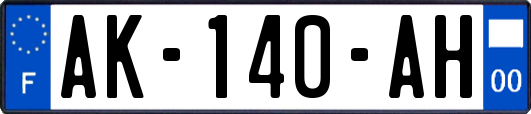 F
AK-140-AH
00